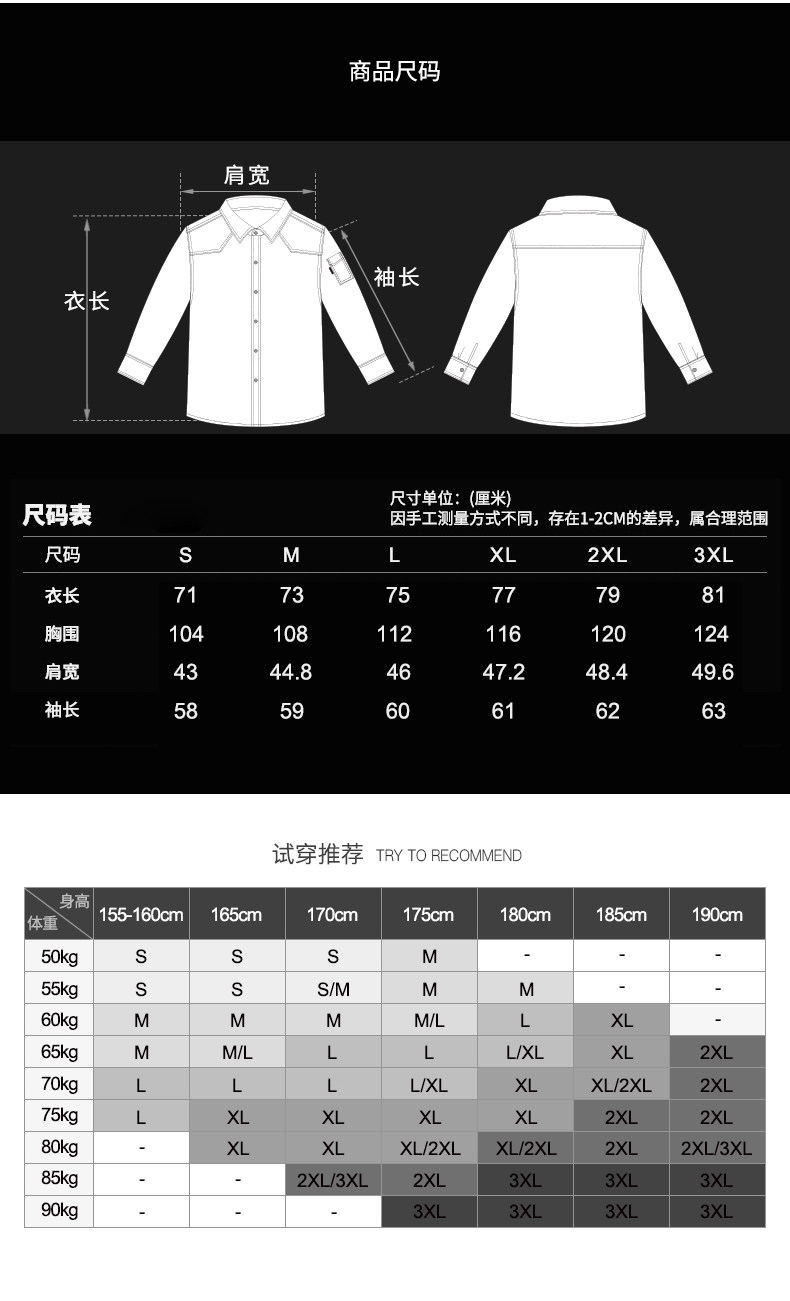 商品尺码

肩宽

衣长

袖长

尺码表

尺寸单位：(厘米)
因手工测量方式不同，存在1-2CM的差异，属合理范围

| 尺码 | S | M | L | XL | 2XL | 3XL |
|---|---|---|---|---|---|---|
| 衣长 | 71 | 73 | 75 | 77 | 79 | 81 |
| 胸围 | 104 | 108 | 112 | 116 | 120 | 124 |
| 肩宽 | 43 | 44.8 | 46 | 47.2 | 48.4 | 49.6 |
| 袖长 | 58 | 59 | 60 | 61 | 62 | 63 |

试穿推荐 TRY TO RECOMMEND

| 身高 体重 | 155-160cm | 165cm | 170cm | 175cm | 180cm | 185cm | 190cm |
|---|---|---|---|---|---|---|---|
| 50kg | S | S | S | M | - | - | - |
| 55kg | S | S | S/M | M | M | - | - |
| 60kg | M | M | M | M/L | L | XL | - |
| 65kg | M | M/L | L | L | L/XL | XL | 2XL |
| 70kg | L | L | L | L/XL | XL | XL/2XL | 2XL |
| 75kg | L | XL | XL | XL | XL | 2XL | 2XL |
| 80kg | - | XL | XL | XL/2XL | XL/2XL | 2XL | 2XL/3XL |
| 85kg | - | - | 2XL/3XL | 2XL | 3XL | 3XL | 3XL |
| 90kg | - | - | - | 3XL | 3XL | 3XL | 3XL |